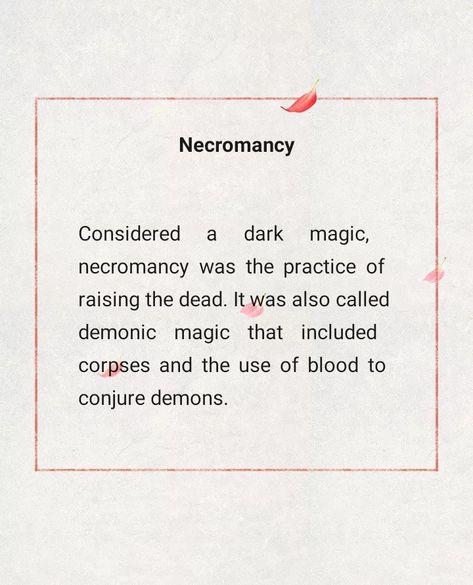 Necromancy

Considered a dark magic, necromancy was the practice of raising the dead. It was also called demonic magic that included corpses and the use of blood to conjure demons.